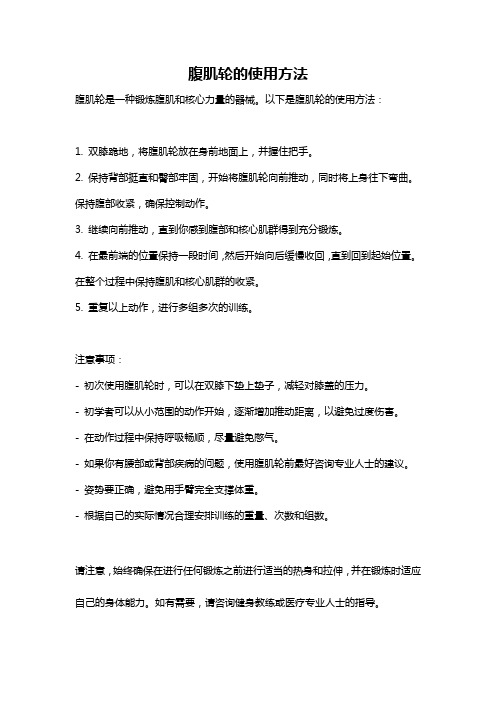 腹肌轮的使用方法

腹肌轮是一种锻炼腹肌和核心力量的器械。以下是腹肌轮的使用方法：

1. 双膝跪地，将腹肌轮放在身前地面上，并握住把手。

2. 保持背部挺直和臀部牢固，开始将腹肌轮向前推动，同时将上身往下弯曲。保持腹部收紧，确保控制动作。

3. 继续向前推动，直到你感到腹部和核心肌群得到充分锻炼。

4. 在最前端的位置保持一段时间，然后开始向后缓慢收回，直到回到起始位置。在整个过程中保持腹肌和核心肌群的收紧。

5. 重复以上动作，进行多组多次的训练。

注意事项：

- 初次使用腹肌轮时，可以在双膝下垫上垫子，减轻对膝盖的压力。

- 初学者可以从小范围的动作开始，逐渐增加推动距离，以避免过度伤害。

- 在动作过程中保持呼吸畅顺，尽量避免憋气。

- 如果你有腰部或背部疾病的问题，使用腹肌轮前最好咨询专业人士的建议。

- 姿势要正确，避免用手臂完全支撑体重。

- 根据自己的实际情况合理安排训练的重量、次数和组数。

请注意，始终确保在进行任何锻炼之前进行适当的热身和拉伸，并在锻炼时适应自己的身体能力。如有需要，请咨询健身教练或医疗专业人士的指导。